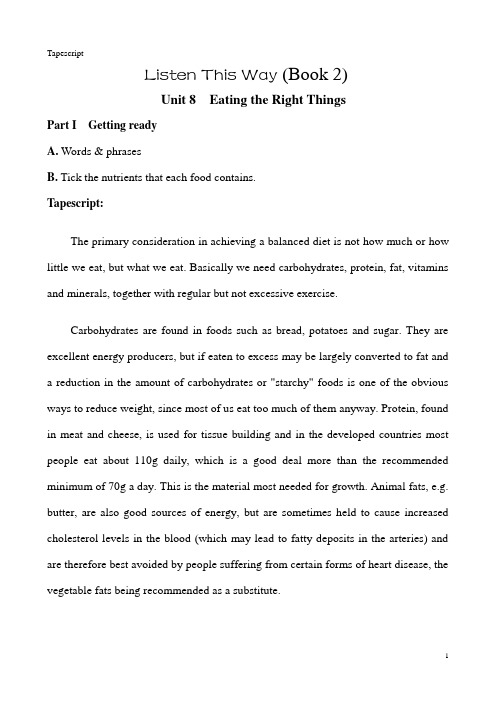 Tapescript

Listen This Way (Book 2)

Unit 8 Eating the Right Things

Part I Getting ready

A. Words & phrases

B. Tick the nutrients that each food contains.

Tapescript:

The primary consideration in achieving a balanced diet is not how much or how little we eat, but what we eat. Basically we need carbohydrates, protein, fat, vitamins and minerals, together with regular but not excessive exercise.

Carbohydrates are found in foods such as bread, potatoes and sugar. They are excellent energy producers, but if eaten to excess may be largely converted to fat and a reduction in the amount of carbohydrates or "starchy" foods is one of the obvious ways to reduce weight, since most of us eat too much of them anyway. Protein, found in meat and cheese, is used for tissue building and in the developed countries most people eat about 110g daily, which is a good deal more than the recommended minimum of 70g a day. This is the material most needed for growth. Animal fats, e.g. butter, are also good sources of energy, but are sometimes held to cause increased cholesterol levels in the blood (which may lead to fatty deposits in the arteries) and are therefore best avoided by people suffering from certain forms of heart disease, the vegetable fats being recommended as a substitute.

1